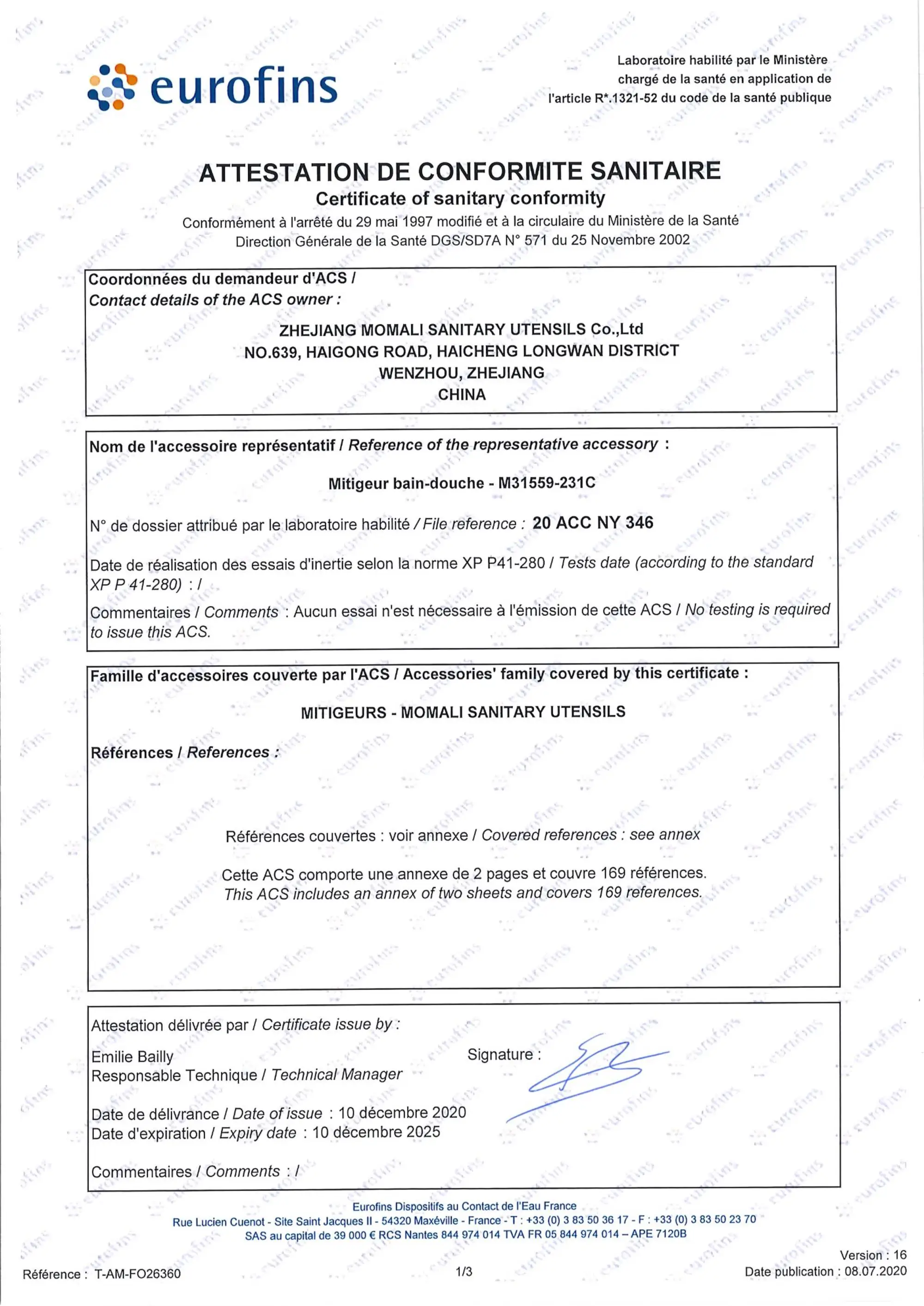 eurofins

Laboratoire habilité par le Ministère chargé de la santé en application de l'article R*.1321-52 du code de la santé publique

ATTESTATION DE CONFORMITE SANITAIRE
Certificate of sanitary conformity
Conformément à l'arrêté du 29 mai 1997 modifié et à la circulaire du Ministère de la Santé Direction Générale de la Santé DGS/SD7A N° 571 du 25 Novembre 2002

Coordonnées du demandeur d'ACS /
Contact details of the ACS owner :

ZHEJIANG MOMALI SANITARY UTENSILS Co.,Ltd
NO.639, HAIGONG ROAD, HAICHENG LONGWAN DISTRICT
WENZHOU, ZHEJIANG
CHINA

Nom de l'accessoire représentatif / Reference of the representative accessory :

Mitigeur bain-douche - M31559-231C

N° de dossier attribué par le laboratoire habilité / File reference : 20 ACC NY 346

Date de réalisation des essais d'inertie selon la norme XP P41-280 / Tests date (according to the standard XP P 41-280) : /

Commentaires / Comments : Aucun essai n'est nécessaire à l'émission de cette ACS / No testing is required to issue this ACS.

Famille d'accessoires couverte par l'ACS / Accessories' family covered by this certificate :

MITIGEURS - MOMALI SANITARY UTENSILS

Références / References :

Références couvertes : voir annexe / Covered references : see annex

Cette ACS comporte une annexe de 2 pages et couvre 169 références.
This ACS includes an annex of two sheets and covers 169 references.

Attestation délivrée par / Certificate issue by :

Emilie Bailly
Responsable Technique / Technical Manager

Signature :

Date de délivrance / Date of issue : 10 décembre 2020
Date d'expiration / Expiry date : 10 décembre 2025

Commentaires / Comments : /

Eurofins Dispositifs au Contact de l'Eau France
Rue Lucien Cuenot - Site Saint Jacques II - 54320 Maxéville - France - T : +33 (0) 3 83 50 36 17 - F : +33 (0) 3 83 50 23 70
SAS au capital de 39 000 € RCS Nantes 844 974 014 TVA FR 05 844 974 014 – APE 7120B

Référence : T-AM-FO26360
1/3
Version : 16
Date publication : 08.07.2020